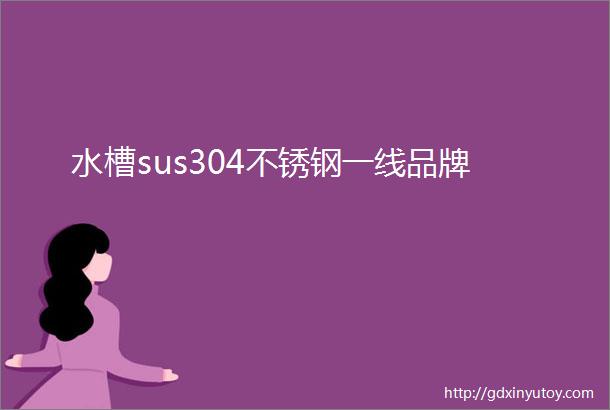 水槽sus304不锈钢一线品牌

http://gdxinyutoy.com